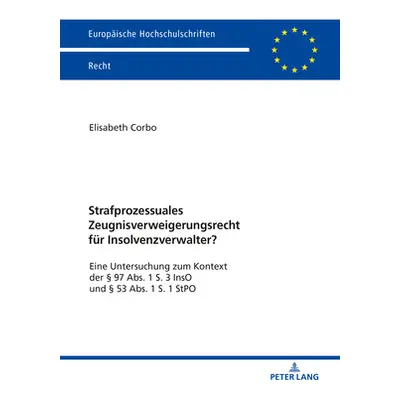 Europäische Hochschulschriften

Recht

Elisabeth Corbo

Strafprozessuales Zeugnisverweigerungsrecht für Insolvenzverwalter?

Eine Untersuchung zum Kontext der § 97 Abs. 1 S. 3 InsO und § 53 Abs. 1 S. 1 StPO

PETER LANG